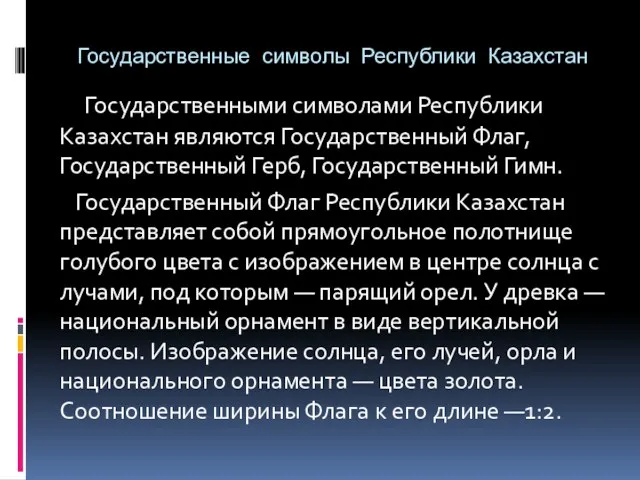 Государственные символы Республики Казахстан

Государственными символами Республики Казахстан являются Государственный Флаг, Государственный Герб, Государственный Гимн.

Государственный Флаг Республики Казахстан представляет собой прямоугольное полотнище голубого цвета с изображением в центре солнца с лучами, под которым — парящий орел. У древка — национальный орнамент в виде вертикальной полосы. Изображение солнца, его лучей, орла и национального орнамента — цвета золота. Соотношение ширины Флага к его длине —1:2.